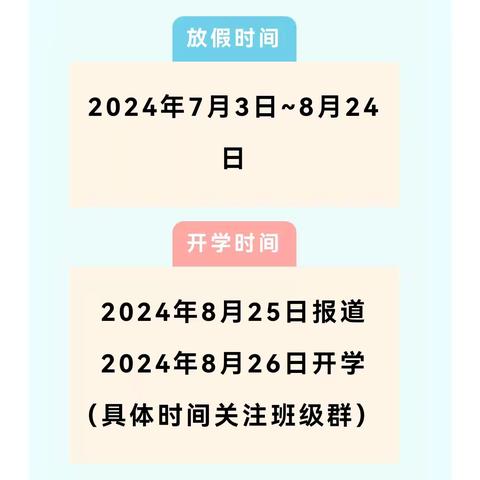 放假时间

2024年7月3日~8月24日

开学时间

2024年8月25日报道
2024年8月26日开学
（具体时间关注班级群）